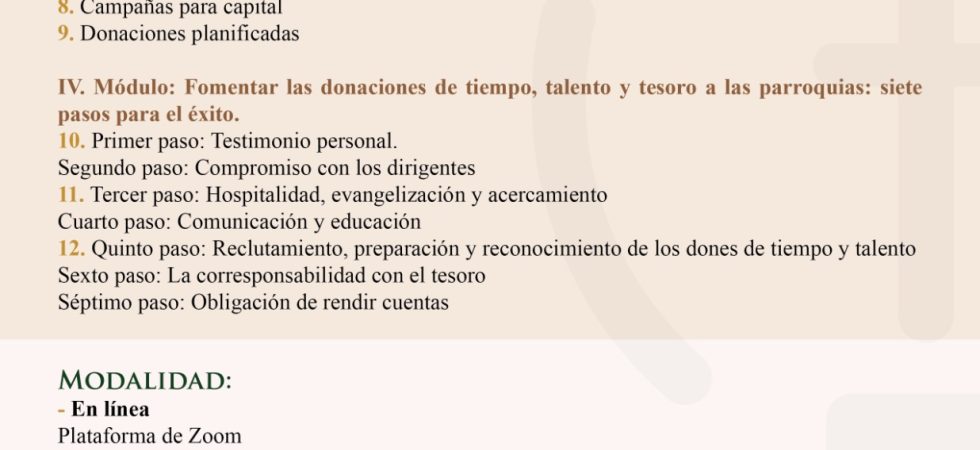 8. Campañas para capital
9. Donaciones planificadas

IV. Módulo: Fomentar las donaciones de tiempo, talento y tesoro a las parroquias: siete pasos para el éxito.
10. Primer paso: Testimonio personal.
Segundo paso: Compromiso con los dirigentes
11. Tercer paso: Hospitalidad, evangelización y acercamiento
Cuarto paso: Comunicación y educación
12. Quinto paso: Reclutamiento, preparación y reconocimiento de los dones de tiempo y talento
Sexto paso: La corresponsabilidad con el tesoro
Séptimo paso: Obligación de rendir cuentas

MODALIDAD:
- En línea
Plataforma de Zoom